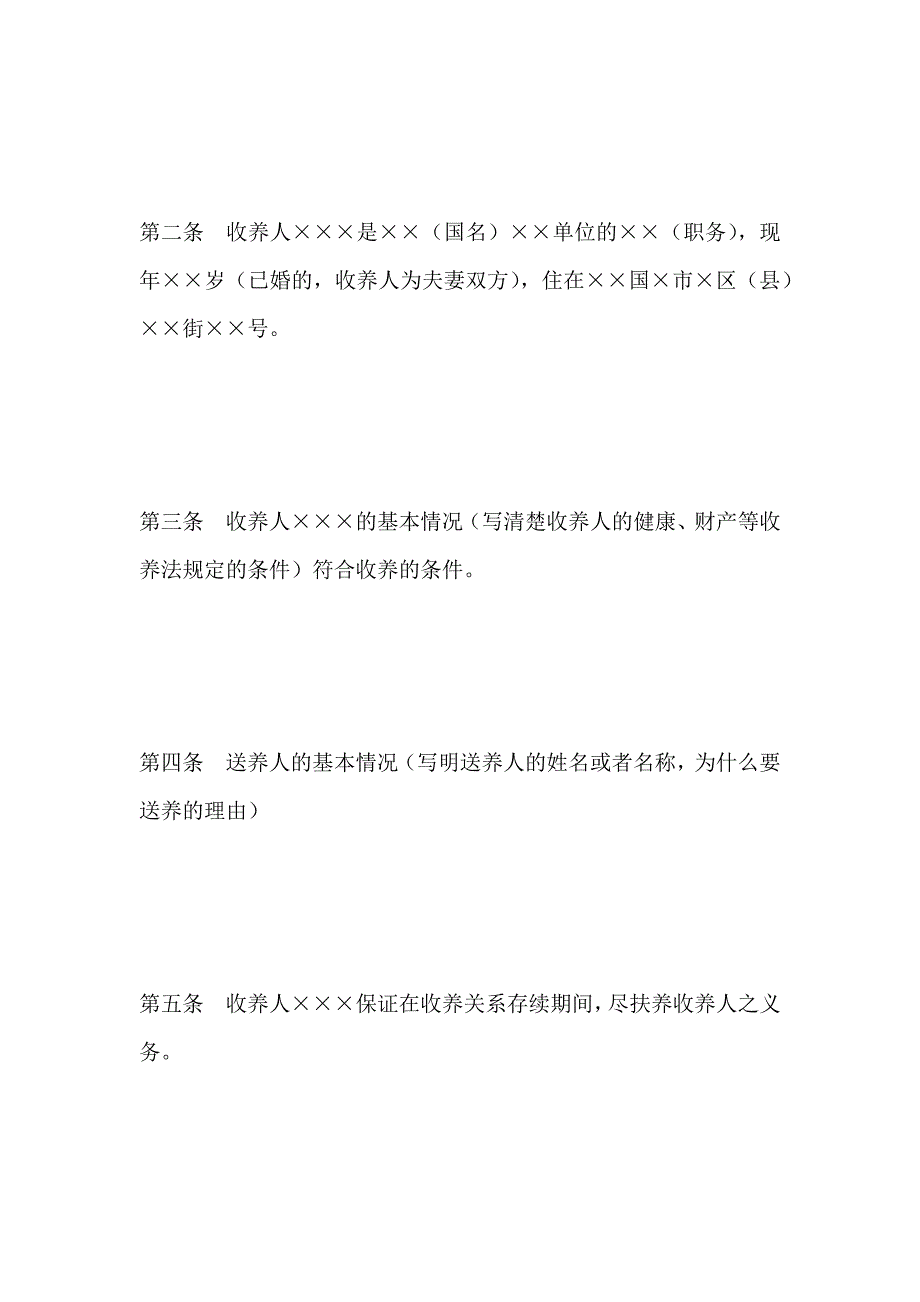 第二条　收养人×××是××（国名）××单位的××（职务），现年××岁（已婚的，收养人为夫妻双方），住在××国×市×区（县）××街××号。

第三条　收养人×××的基本情况（写清楚收养人的健康、财产等收养法规定的条件）符合收养的条件。

第四条　送养人的基本情况（写明送养人的姓名或者名称，为什么要送养的理由）

第五条　收养人×××保证在收养关系存续期间，尽扶养收养人之义务。